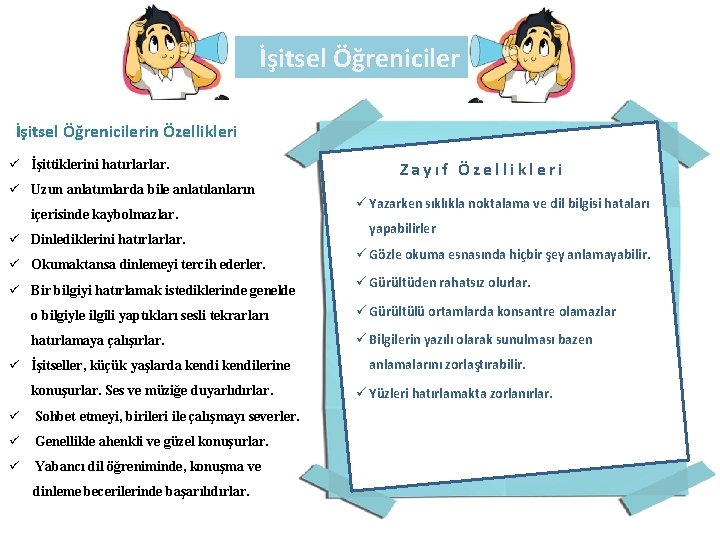 İşitsel Öğreniciler

İşitsel Öğrenicilerin Özellikleri

✓ İşittiklerini hatırlarlar.
✓ Uzun anlatımlarda bile anlatılanların içerisinde kaybolmazlar.
✓ Dinlediklerini hatırlarlar.
✓ Okumaktansa dinlemeyi tercih ederler.
✓ Bir bilgiyi hatırlamak istediklerinde genelde o bilgiyle ilgili yaptıkları sesli tekrarları hatırlamaya çalışırlar.
✓ İşitseller, küçük yaşlarda kendi kendilerine konuşurlar. Ses ve müziğe duyarlıdırlar.
✓ Sohbet etmeyi, birileri ile çalışmayı severler.
✓ Genellikle ahenkli ve güzel konuşurlar.
✓ Yabancı dil öğreniminde, konuşma ve dinleme becerilerinde başarılıdırlar.

Zayıf Özellikleri

✓ Yazarken sıklıkla noktalama ve dil bilgisi hataları yapabilirler
✓ Gözle okuma esnasında hiçbir şey anlamayabilir.
✓ Gürültüden rahatsız olurlar.
✓ Gürültülü ortamlarda konsantre olamazlar
✓ Bilgilerin yazılı olarak sunulması bazen anlamalarını zorlaştırabilir.
✓ Yüzleri hatırlamakta zorlanırlar.